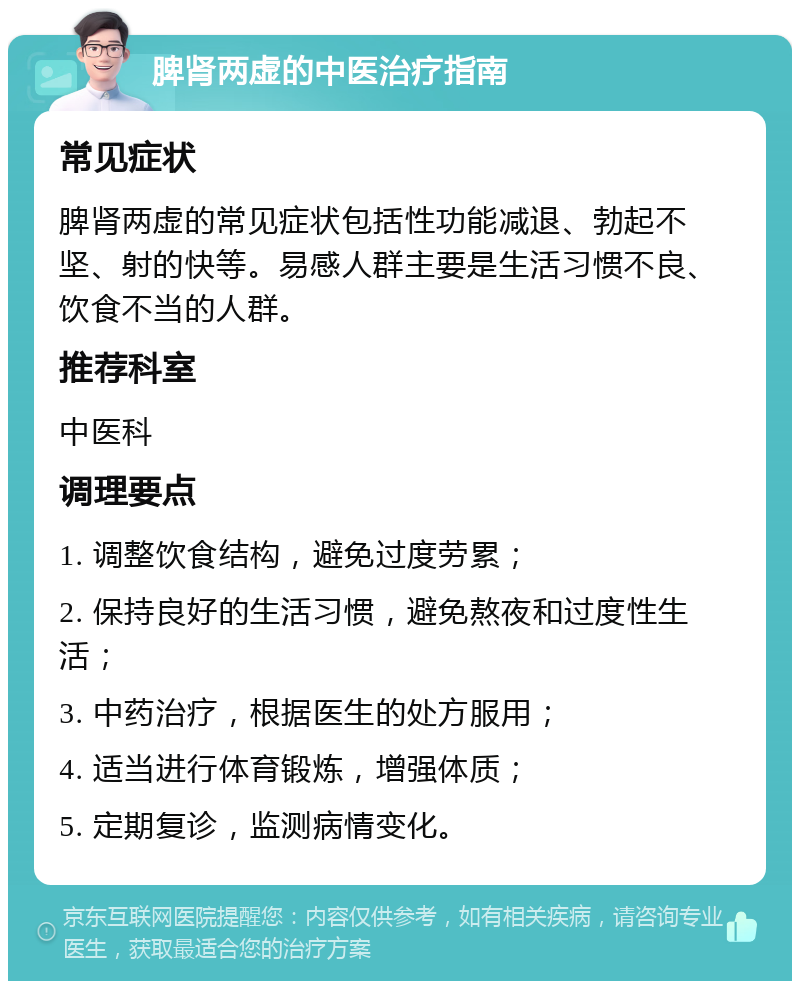 脾肾两虚的中医治疗指南

常见症状

脾肾两虚的常见症状包括性功能减退、勃起不坚、射的快等。易感人群主要是生活习惯不良、饮食不当的人群。

推荐科室

中医科

调理要点

1. 调整饮食结构，避免过度劳累；

2. 保持良好的生活习惯，避免熬夜和过度性生活；

3. 中药治疗，根据医生的处方服用；

4. 适当进行体育锻炼，增强体质；

5. 定期复诊，监测病情变化。

京东互联网医院提醒您：内容仅供参考，如有相关疾病，请咨询专业医生，获取最适合您的治疗方案